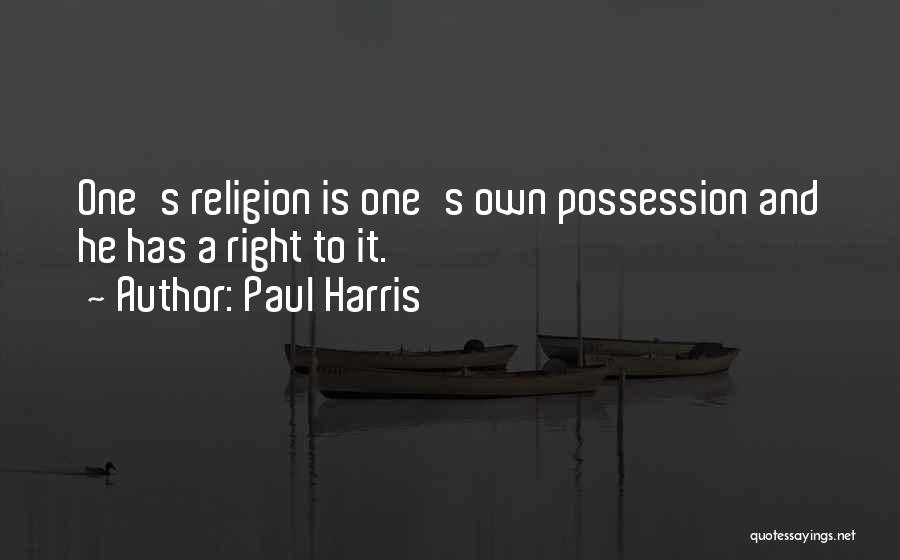 One s religion is one s own possession and he has a right to it.

- Author: Paul Harris

quotessayings.net